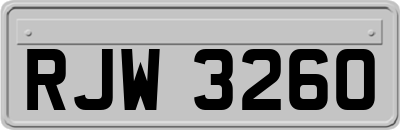 RJW 3260